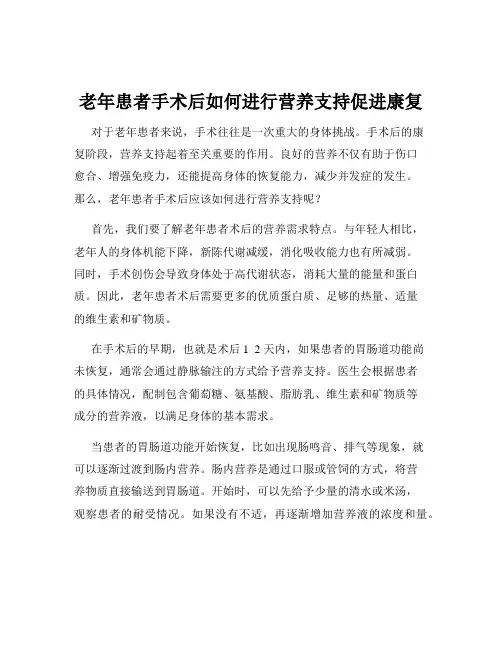 老年患者手术后如何进行营养支持促进康复

对于老年患者来说，手术往往是一次重大的身体挑战。手术后的康复阶段，营养支持起着至关重要的作用。良好的营养不仅有助于伤口愈合、增强免疫力，还能提高身体的恢复能力，减少并发症的发生。那么，老年患者手术后应该如何进行营养支持呢？

首先，我们要了解老年患者术后的营养需求特点。与年轻人相比，老年人的身体机能下降，新陈代谢减缓，消化吸收能力也有所减弱。同时，手术创伤会导致身体处于高代谢状态，消耗大量的能量和蛋白质。因此，老年患者术后需要更多的优质蛋白质、足够的热量、适量的维生素和矿物质。

在手术后的早期，也就是术后 1 2 天内，如果患者的胃肠道功能尚未恢复，通常会通过静脉输注的方式给予营养支持。医生会根据患者的具体情况，配制包含葡萄糖、氨基酸、脂肪乳、维生素和矿物质等成分的营养液，以满足身体的基本需求。

当患者的胃肠道功能开始恢复，比如出现肠鸣音、排气等现象，就可以逐渐过渡到肠内营养。肠内营养是通过口服或管饲的方式，将营养物质直接输送到胃肠道。开始时，可以先给予少量的清水或米汤，观察患者的耐受情况。如果没有不适，再逐渐增加营养液的浓度和量。